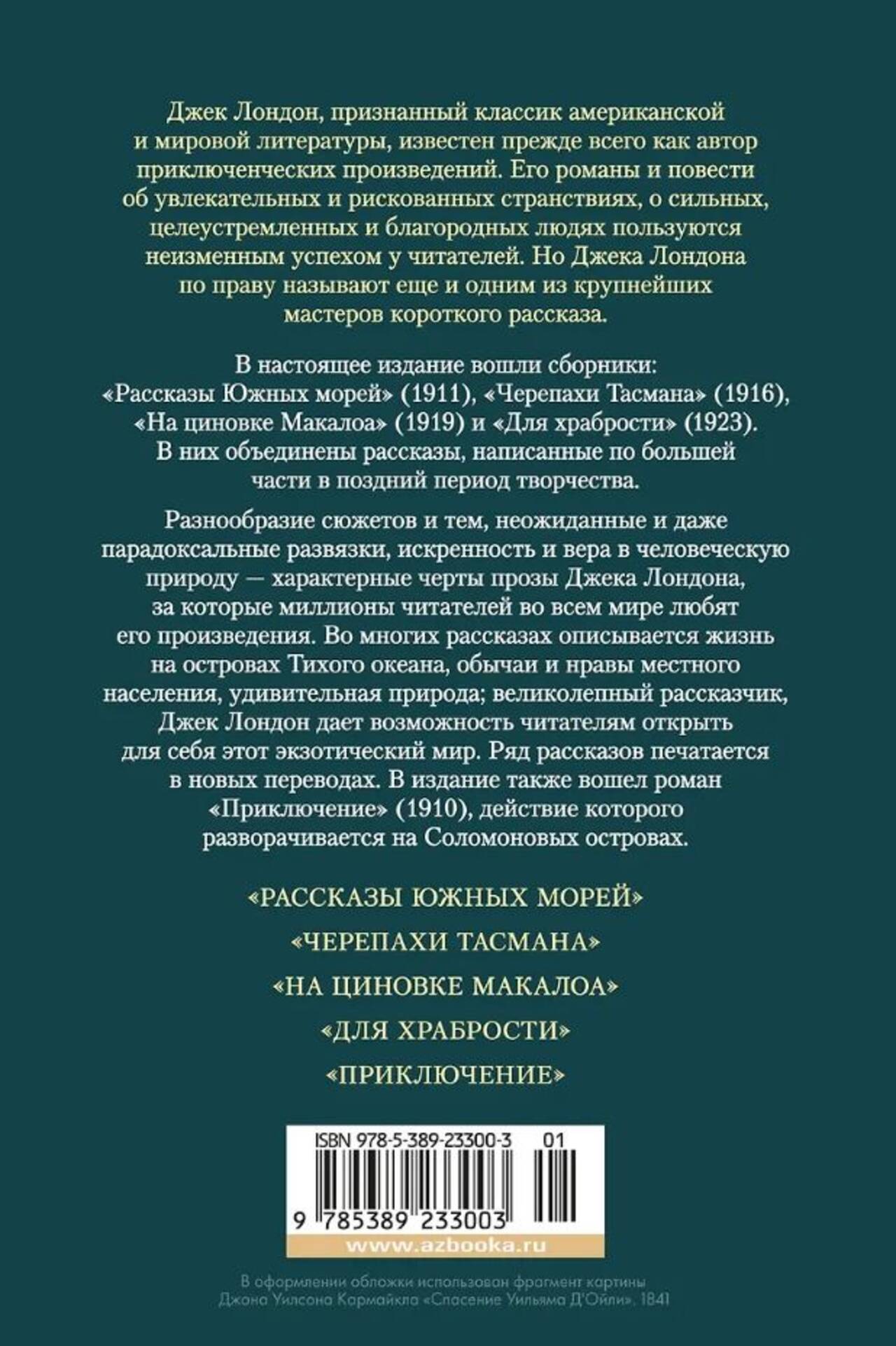 Джек Лондон, признанный классик американской и мировой литературы, известен прежде всего как автор приключенческих произведений. Его романы и повести об увлекательных и рискованных странствиях, о сильных, целеустремленных и благородных людях пользуются неизменным успехом у читателей. Но Джека Лондона по праву называют еще и одним из крупнейших мастеров короткого рассказа.

В настоящее издание вошли сборники: «Рассказы Южных морей» (1911), «Черепахи Тасмана» (1916), «На циновке Макалоа» (1919) и «Для храбрости» (1923). В них объединены рассказы, написанные по большей части в поздний период творчества.

Разнообразие сюжетов и тем, неожиданные и даже парадоксальные развязки, искренность и вера в человеческую природу — характерные черты прозы Джека Лондона, за которые миллионы читателей во всем мире любят его произведения. Во многих рассказах описывается жизнь на островах Тихого океана, обычаи и нравы местного населения, удивительная природа; великолепный рассказчик, Джек Лондон дает возможность читателям открыть для себя этот экзотический мир. Ряд рассказов печатается в новых переводах. В издание также вошел роман «Приключение» (1910), действие которого разворачивается на Соломоновых островах.

«РАССКАЗЫ ЮЖНЫХ МОРЕЙ»

«ЧЕРЕПАХИ ТАСМАНА»

«НА ЦИНОВКЕ МАКАЛОА»

«ДЛЯ ХРАБРОСТИ»

«ПРИКЛЮЧЕНИЕ»

ISBN 978-5-389-23300-3 01

9 785389 233003

www.azbooka.ru

В оформлении обложки использован фрагмент картины Джона Уилсона Кармайкла «Спасение Уильяма Д'Ойли». 1841